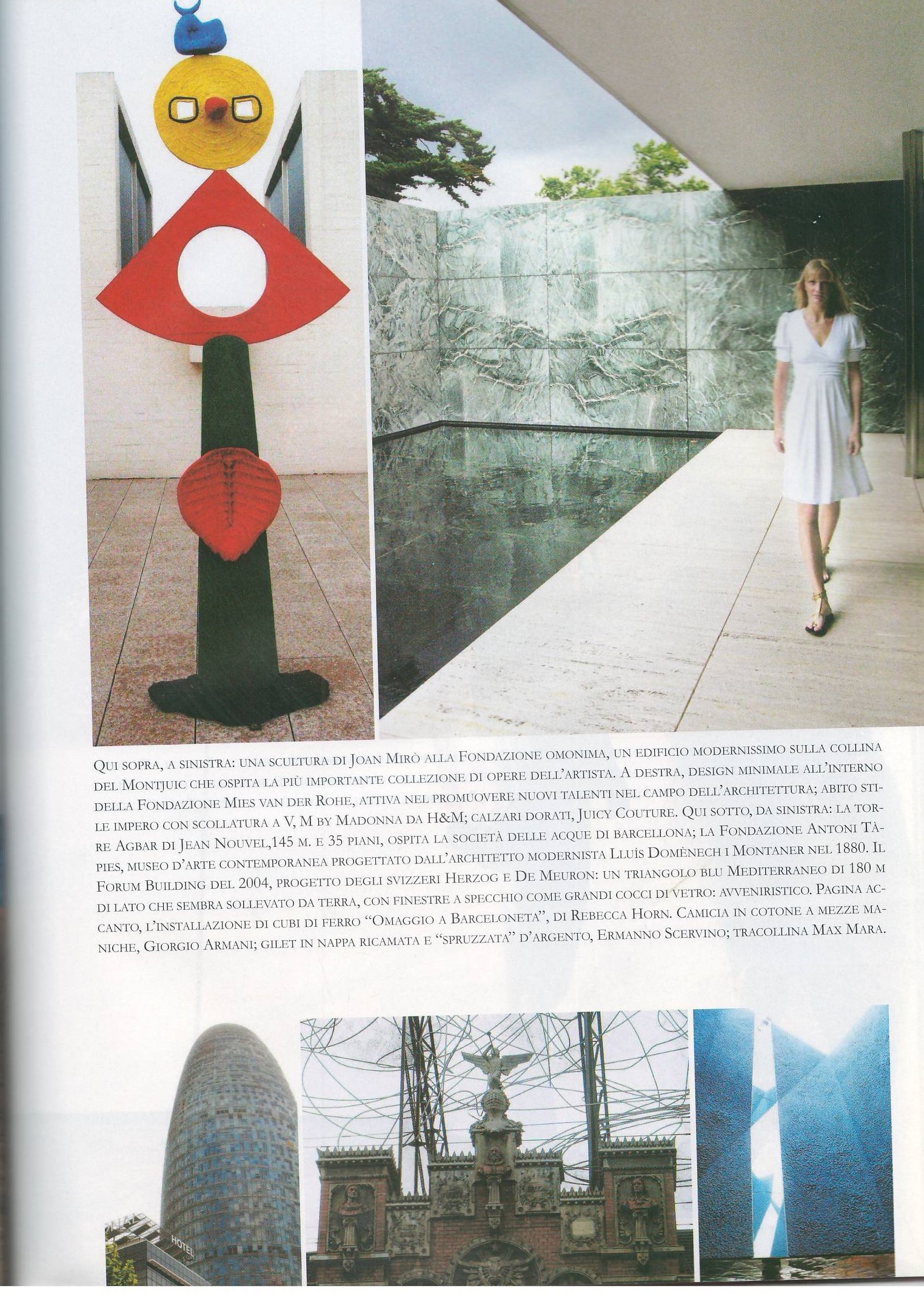 Qui sopra, a sinistra: una scultura di Joan Mirò alla Fondazione omonima, un edificio modernissimo sulla collina del Montjuic che ospita la più importante collezione di opere dell'artista. A destra, design minimale all'interno della Fondazione Mies van der Rohe, attiva nel promuovere nuovi talenti nel campo dell'architettura; abito stile impero con scollatura a V, M by Madonna da H&M; calzari dorati, Juicy Couture. Qui sotto, da sinistra: la torre Agbar di Jean Nouvel,145 m. e 35 piani, ospita la società delle acque di barcellona; la Fondazione Antoni Tàpies, museo d'arte contemporanea progettato dall'architetto modernista Lluís Domènech i Montaner nel 1880. Il Forum Building del 2004, progetto degli svizzeri Herzog e De Meuron: un triangolo blu Mediterraneo di 180 m di lato che sembra sollevato da terra, con finestre a specchio come grandi cocci di vetro: avveniristico. Pagina accanto, l'installazione di cubi di ferro "Omaggio a Barceloneta", di Rebecca Horn. Camicia in cotone a mezze maniche, Giorgio Armani; gilet in nappa ricamata e "spruzzata" d'argento, Ermanno Scervino; tracollina Max Mara.

HOTEL